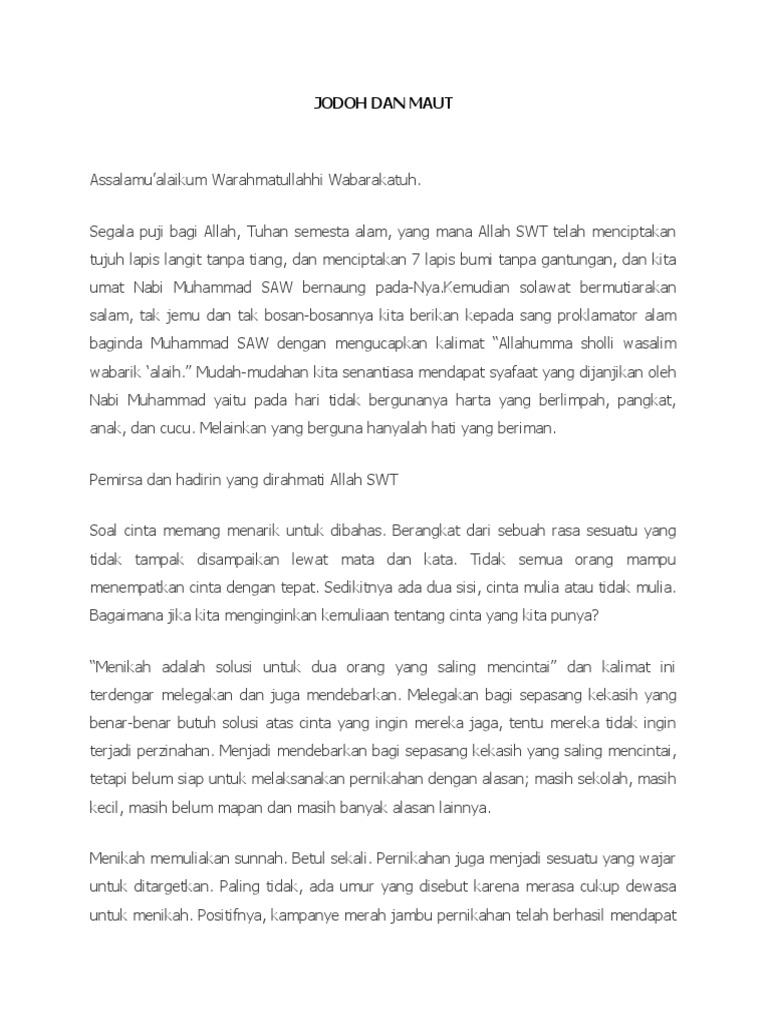 JODOH DAN MAUT

Assalamu'alaikum Warahmatullahhi Wabarakatuh.

Segala puji bagi Allah, Tuhan semesta alam, yang mana Allah SWT telah menciptakan tujuh lapis langit tanpa tiang, dan menciptakan 7 lapis bumi tanpa gantungan, dan kita umat Nabi Muhammad SAW bernaung pada-Nya.Kemudian solawat bermutiarakan salam, tak jemu dan tak bosan-bosannya kita berikan kepada sang proklamator alam baginda Muhammad SAW dengan mengucapkan kalimat "Allahumma sholli wasalim wabarik 'alaih." Mudah-mudahan kita senantiasa mendapat syafaat yang dijanjikan oleh Nabi Muhammad yaitu pada hari tidak bergunanya harta yang berlimpah, pangkat, anak, dan cucu. Melainkan yang berguna hanyalah hati yang beriman.

Pemirsa dan hadirin yang dirahmati Allah SWT

Soal cinta memang menarik untuk dibahas. Berangkat dari sebuah rasa sesuatu yang tidak tampak disampaikan lewat mata dan kata. Tidak semua orang mampu menempatkan cinta dengan tepat. Sedikitnya ada dua sisi, cinta mulia atau tidak mulia. Bagaimana jika kita menginginkan kemuliaan tentang cinta yang kita punya?

"Menikah adalah solusi untuk dua orang yang saling mencintai" dan kalimat ini terdengar melegakan dan juga mendebarkan. Melegakan bagi sepasang kekasih yang benar-benar butuh solusi atas cinta yang ingin mereka jaga, tentu mereka tidak ingin terjadi perzinahan. Menjadi mendebarkan bagi sepasang kekasih yang saling mencintai, tetapi belum siap untuk melaksanakan pernikahan dengan alasan; masih sekolah, masih kecil, masih belum mapan dan masih banyak alasan lainnya.

Menikah memuliakan sunnah. Betul sekali. Pernikahan juga menjadi sesuatu yang wajar untuk ditargetkan. Paling tidak, ada umur yang disebut karena merasa cukup dewasa untuk menikah. Positifnya, kampanye merah jambu pernikahan telah berhasil mendapat